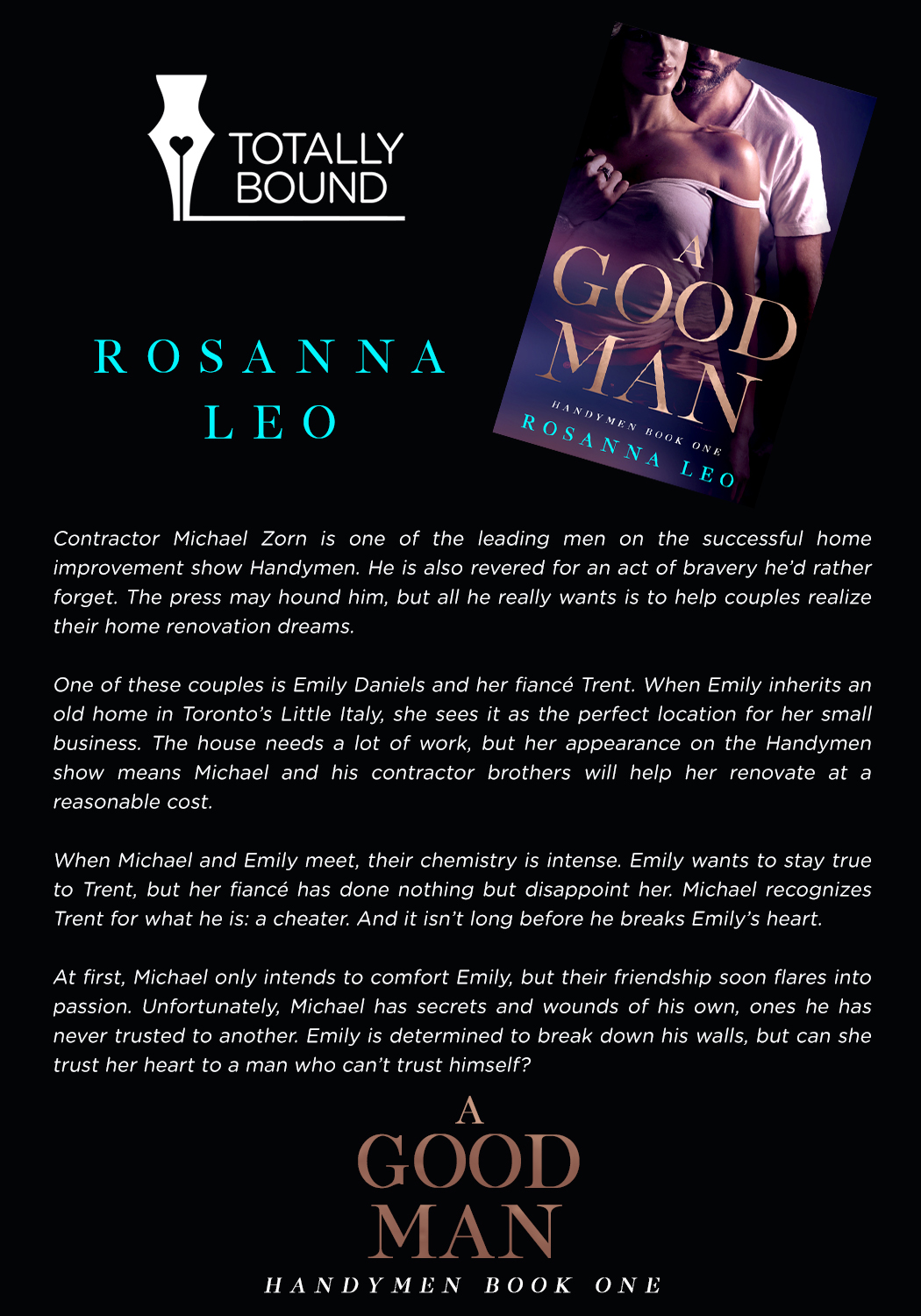 TOTALLY BOUND

ROSANNA
LEO

A
GOOD
MAN
HANDYMEN BOOK ONE
ROSANNA LEO

Contractor Michael Zorn is one of the leading men on the successful home improvement show Handymen. He is also revered for an act of bravery he'd rather forget. The press may hound him, but all he really wants is to help couples realize their home renovation dreams.

One of these couples is Emily Daniels and her fiancé Trent. When Emily inherits an old home in Toronto's Little Italy, she sees it as the perfect location for her small business. The house needs a lot of work, but her appearance on the Handymen show means Michael and his contractor brothers will help her renovate at a reasonable cost.

When Michael and Emily meet, their chemistry is intense. Emily wants to stay true to Trent, but her fiancé has done nothing but disappoint her. Michael recognizes Trent for what he is: a cheater. And it isn't long before he breaks Emily's heart.

At first, Michael only intends to comfort Emily, but their friendship soon flares into passion. Unfortunately, Michael has secrets and wounds of his own, ones he has never trusted to another. Emily is determined to break down his walls, but can she trust her heart to a man who can't trust himself?

A
GOOD
MAN
HANDYMEN BOOK ONE